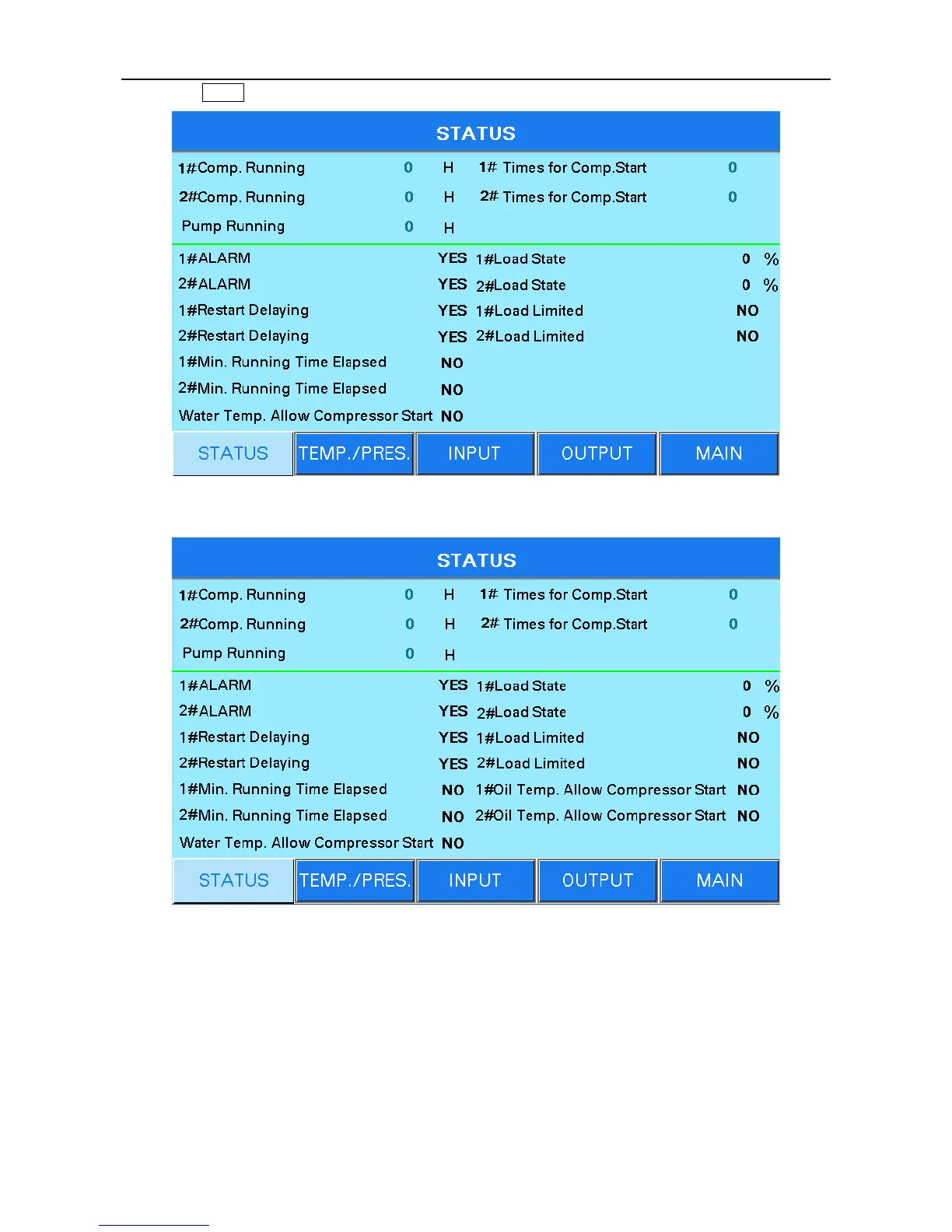 STATUS

1#Comp. Running 0 H 1# Times for Comp.Start 0
2#Comp. Running 0 H 2# Times for Comp.Start 0
Pump Running 0 H

1#ALARM YES 1#Load State 0 %
2#ALARM YES 2#Load State 0 %
1#Restart Delaying YES 1#Load Limited NO
2#Restart Delaying YES 2#Load Limited NO
1#Min. Running Time Elapsed NO
2#Min. Running Time Elapsed NO
Water Temp. Allow Compressor Start NO

STATUS TEMP./PRES. INPUT OUTPUT MAIN

STATUS

1#Comp. Running 0 H 1# Times for Comp.Start 0
2#Comp. Running 0 H 2# Times for Comp.Start 0
Pump Running 0 H

1#ALARM YES 1#Load State 0 %
2#ALARM YES 2#Load State 0 %
1#Restart Delaying YES 1#Load Limited NO
2#Restart Delaying YES 2#Load Limited NO
1#Min. Running Time Elapsed NO 1#Oil Temp. Allow Compressor Start NO
2#Min. Running Time Elapsed NO 2#Oil Temp. Allow Compressor Start NO
Water Temp. Allow Compressor Start NO

STATUS TEMP./PRES. INPUT OUTPUT MAIN